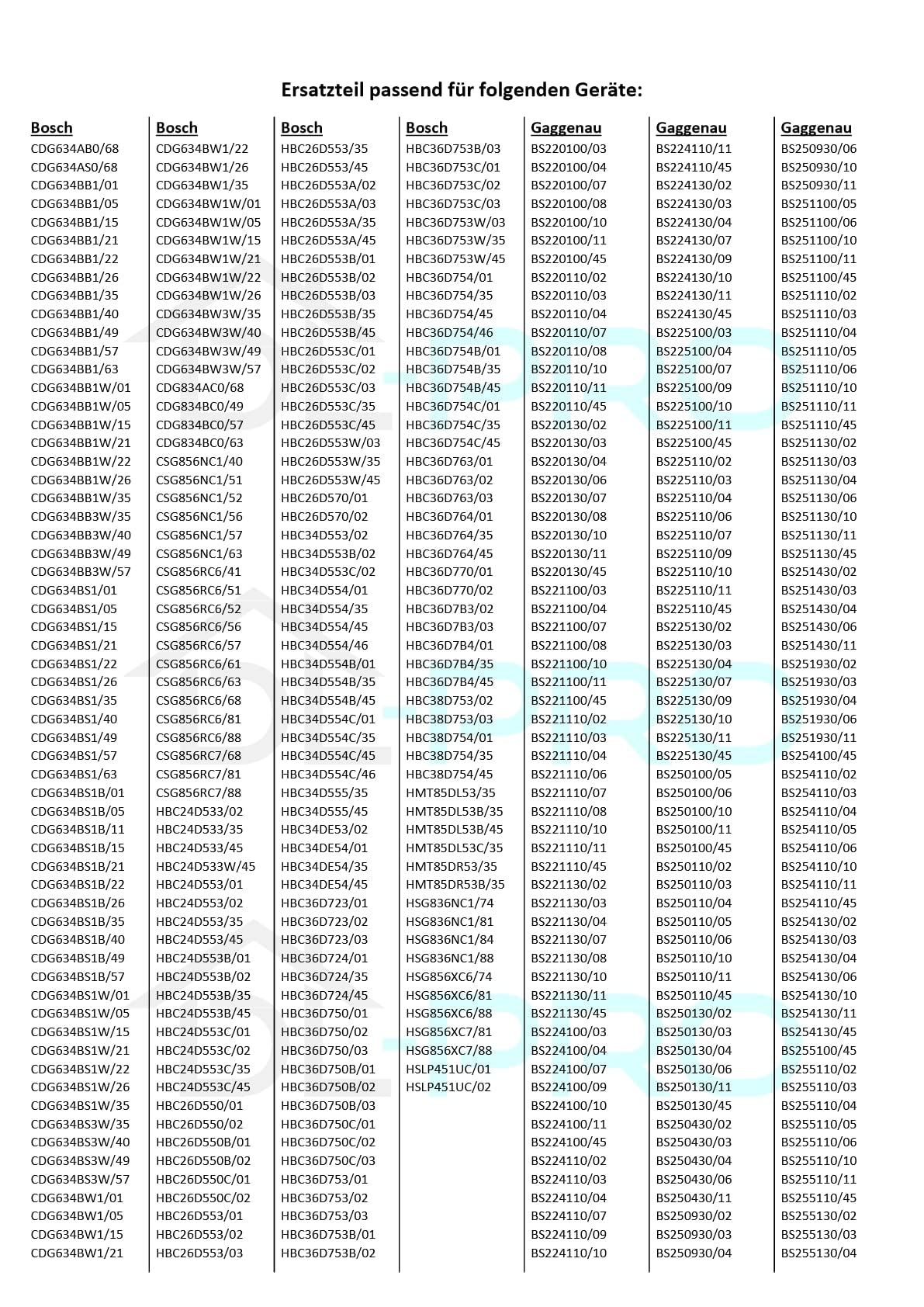 Ersatzteil passend für folgenden Geräte:

Bosch
CDG634AB0/68
CDG634AS0/68
CDG634BB1/01
CDG634BB1/05
CDG634BB1/15
CDG634BB1/21
CDG634BB1/22
CDG634BB1/26
CDG634BB1/35
CDG634BB1/40
CDG634BB1/49
CDG634BB1/57
CDG634BB1/63
CDG634BB1W/01
CDG634BB1W/05
CDG634BB1W/15
CDG634BB1W/21
CDG634BB1W/22
CDG634BB1W/26
CDG634BB1W/35
CDG634BB3W/35
CDG634BB3W/40
CDG634BB3W/49
CDG634BB3W/57
CDG634BS1/01
CDG634BS1/05
CDG634BS1/15
CDG634BS1/21
CDG634BS1/22
CDG634BS1/26
CDG634BS1/35
CDG634BS1/40
CDG634BS1/49
CDG634BS1/57
CDG634BS1/63
CDG634BS1B/01
CDG634BS1B/05
CDG634BS1B/11
CDG634BS1B/15
CDG634BS1B/21
CDG634BS1B/22
CDG634BS1B/26
CDG634BS1B/35
CDG634BS1B/40
CDG634BS1B/49
CDG634BS1B/57
CDG634BS1W/01
CDG634BS1W/05
CDG634BS1W/15
CDG634BS1W/21
CDG634BS1W/22
CDG634BS1W/26
CDG634BS1W/35
CDG634BS3W/35
CDG634BS3W/40
CDG634BS3W/49
CDG634BS3W/57
CDG634BW1/01
CDG634BW1/05
CDG634BW1/15
CDG634BW1/21

Bosch
CDG634BW1/22
CDG634BW1/26
CDG634BW1/35
CDG634BW1W/01
CDG634BW1W/05
CDG634BW1W/15
CDG634BW1W/21
CDG634BW1W/22
CDG634BW1W/26
CDG634BW3W/35
CDG634BW3W/40
CDG634BW3W/49
CDG634BW3W/57
CDG834AC0/68
CDG834BC0/49
CDG834BC0/57
CDG834BC0/63
CSG856NC1/40
CSG856NC1/51
CSG856NC1/52
CSG856NC1/56
CSG856NC1/57
CSG856NC1/63
CSG856RC6/41
CSG856RC6/51
CSG856RC6/52
CSG856RC6/56
CSG856RC6/57
CSG856RC6/61
CSG856RC6/63
CSG856RC6/68
CSG856RC6/81
CSG856RC6/88
CSG856RC7/68
CSG856RC7/81
CSG856RC7/88
HBC24D533/02
HBC24D533/35
HBC24D533/45
HBC24D533W/45
HBC24D553/01
HBC24D553/02
HBC24D553/35
HBC24D553/45
HBC24D553B/01
HBC24D553B/02
HBC24D553B/35
HBC24D553B/45
HBC24D553C/01
HBC24D553C/02
HBC24D553C/35
HBC24D553C/45
HBC26D550/01
HBC26D550/02
HBC26D550B/01
HBC26D550B/02
HBC26D550C/01
HBC26D550C/02
HBC26D553/01
HBC26D553/02
HBC26D553/03

Bosch
HBC26D553/35
HBC26D553/45
HBC26D553A/02
HBC26D553A/03
HBC26D553A/35
HBC26D553A/45
HBC26D553B/01
HBC26D553B/02
HBC26D553B/03
HBC26D553B/35
HBC26D553B/45
HBC26D553C/01
HBC26D553C/02
HBC26D553C/03
HBC26D553C/35
HBC26D553C/45
HBC26D553W/03
HBC26D553W/35
HBC26D553W/45
HBC26D570/01
HBC26D570/02
HBC34D553/02
HBC34D553B/02
HBC34D553C/02
HBC34D554/01
HBC34D554/35
HBC34D554/45
HBC34D554/46
HBC34D554B/01
HBC34D554B/35
HBC34D554B/45
HBC34D554C/01
HBC34D554C/35
HBC34D554C/45
HBC34D554C/46
HBC34D555/35
HBC34D555/45
HBC34DE53/02
HBC34DE54/01
HBC34DE54/35
HBC34DE54/45
HBC36D723/01
HBC36D723/02
HBC36D723/03
HBC36D724/01
HBC36D724/35
HBC36D724/45
HBC36D750/01
HBC36D750/02
HBC36D750/03
HBC36D750B/01
HBC36D750B/02
HBC36D750B/03
HBC36D750C/01
HBC36D750C/02
HBC36D750C/03
HBC36D753/01
HBC36D753/02
HBC36D753/03
HBC36D753B/01
HBC36D753B/02

Bosch
HBC36D753B/03
HBC36D753C/01
HBC36D753C/02
HBC36D753C/03
HBC36D753W/03
HBC36D753W/35
HBC36D753W/45
HBC36D754/01
HBC36D754/35
HBC36D754/45
HBC36D754/46
HBC36D754B/01
HBC36D754B/35
HBC36D754B/45
HBC36D754C/01
HBC36D754C/35
HBC36D754C/45
HBC36D763/01
HBC36D763/02
HBC36D763/03
HBC36D764/01
HBC36D764/35
HBC36D764/45
HBC36D770/01
HBC36D770/02
HBC36D7B3/02
HBC36D7B3/03
HBC36D7B4/01
HBC36D7B4/35
HBC36D7B4/45
HBC38D753/02
HBC38D753/03
HBC38D754/01
HBC38D754/35
HBC38D754/45
HMT85DL53/35
HMT85DL53B/35
HMT85DL53B/45
HMT85DL53C/35
HMT85DR53/35
HMT85DR53B/35
HSG836NC1/74
HSG836NC1/81
HSG836NC1/84
HSG836NC1/88
HSG856XC6/74
HSG856XC6/81
HSG856XC6/88
HSG856XC7/81
HSG856XC7/88
HSLP451UC/01
HSLP451UC/02

Gaggenau
BS220100/03
BS220100/04
BS220100/07
BS220100/08
BS220100/10
BS220100/11
BS220100/45
BS220110/02
BS220110/03
BS220110/04
BS220110/07
BS220110/08
BS220110/10
BS220110/11
BS220110/45
BS220130/02
BS220130/03
BS220130/04
BS220130/06
BS220130/07
BS220130/08
BS220130/10
BS220130/11
BS220130/45
BS221100/03
BS221100/04
BS221100/07
BS221100/08
BS221100/10
BS221100/11
BS221100/45
BS221110/02
BS221110/03
BS221110/04
BS221110/06
BS221110/07
BS221110/08
BS221110/10
BS221110/11
BS221110/45
BS221130/02
BS221130/03
BS221130/04
BS221130/07
BS221130/08
BS221130/10
BS221130/11
BS221130/45
BS224100/03
BS224100/04
BS224100/07
BS224100/09
BS224100/10
BS224100/11
BS224100/45
BS224110/02
BS224110/03
BS224110/04
BS224110/07
BS224110/09
BS224110/10

Gaggenau
BS224110/11
BS224110/45
BS224130/02
BS224130/03
BS224130/04
BS224130/07
BS224130/09
BS224130/10
BS224130/11
BS224130/45
BS225100/03
BS225100/04
BS225100/07
BS225100/09
BS225100/10
BS225100/11
BS225100/45
BS225110/02
BS225110/03
BS225110/04
BS225110/06
BS225110/07
BS225110/09
BS225110/10
BS225110/11
BS225110/45
BS225130/02
BS225130/03
BS225130/04
BS225130/07
BS225130/09
BS225130/10
BS225130/11
BS225130/45
BS250100/05
BS250100/06
BS250100/10
BS250100/11
BS250100/45
BS250110/02
BS250110/03
BS250110/04
BS250110/05
BS250110/06
BS250110/10
BS250110/11
BS250110/45
BS250130/02
BS250130/03
BS250130/04
BS250130/06
BS250130/11
BS250130/45
BS250430/02
BS250430/03
BS250430/04
BS250430/06
BS250430/11
BS250930/02
BS250930/03
BS250930/04

Gaggenau
BS250930/06
BS250930/10
BS250930/11
BS251100/05
BS251100/06
BS251100/10
BS251100/11
BS251100/45
BS251110/02
BS251110/03
BS251110/04
BS251110/05
BS251110/06
BS251110/10
BS251110/11
BS251110/45
BS251130/02
BS251130/03
BS251130/04
BS251130/06
BS251130/10
BS251130/11
BS251130/45
BS251430/02
BS251430/03
BS251430/04
BS251430/06
BS251430/11
BS251930/02
BS251930/03
BS251930/04
BS251930/06
BS251930/11
BS254100/45
BS254110/02
BS254110/03
BS254110/04
BS254110/05
BS254110/06
BS254110/10
BS254110/11
BS254110/45
BS254130/02
BS254130/03
BS254130/04
BS254130/06
BS254130/10
BS254130/11
BS254130/45
BS255100/45
BS255110/02
BS255110/03
BS255110/04
BS255110/05
BS255110/06
BS255110/10
BS255110/11
BS255110/45
BS255130/02
BS255130/03
BS255130/04